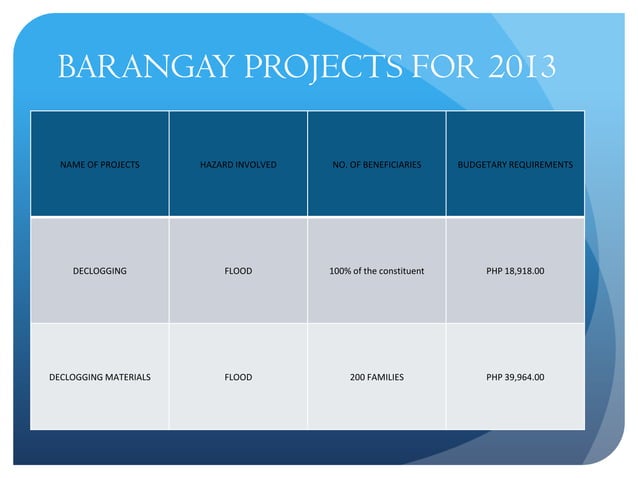 BARANGAY PROJECTS FOR 2013

| NAME OF PROJECTS | HAZARD INVOLVED | NO. OF BENEFICIARIES | BUDGETARY REQUIREMENTS |
|---|---|---|---|
| DECLOGGING | FLOOD | 100% of the constituent | PHP 18,918.00 |
| DECLOGGING MATERIALS | FLOOD | 200 FAMILIES | PHP 39,964.00 |